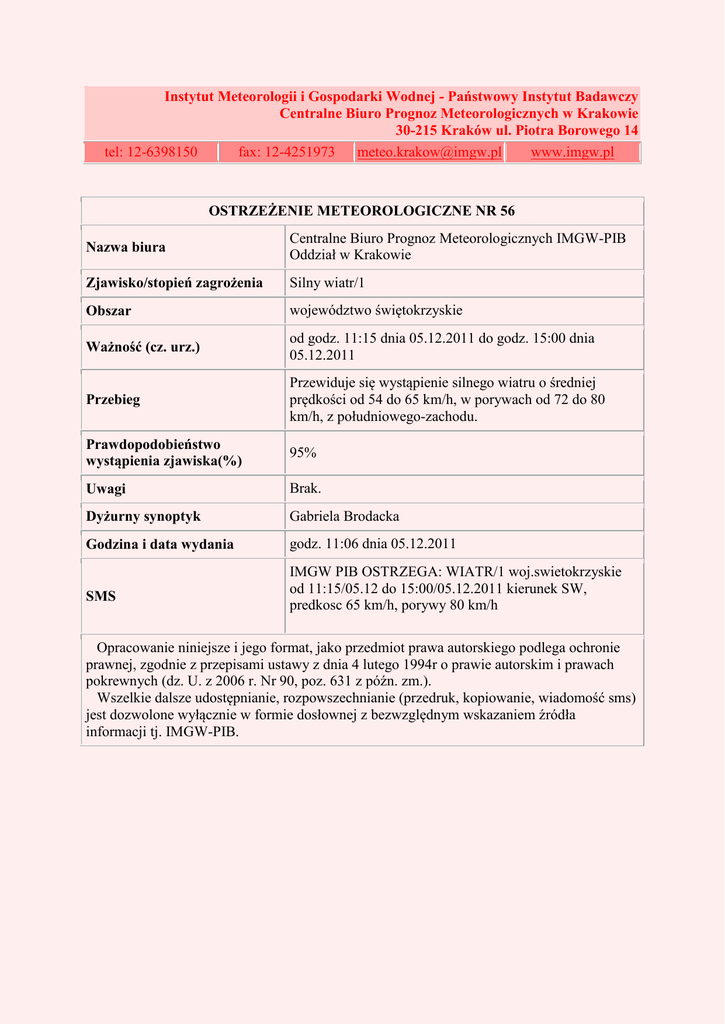 Instytut Meteorologii i Gospodarki Wodnej - Państwowy Instytut Badawczy
Centralne Biuro Prognoz Meteorologicznych w Krakowie
30-215 Kraków ul. Piotra Borowego 14

| tel: 12-6398150 | fax: 12-4251973 | meteo.krakow@imgw.pl | www.imgw.pl |
|---|---|---|---|

| OSTRZEŻENIE METEOROLOGICZNE NR 56 | |
|---|---|
| Nazwa biura | Centralne Biuro Prognoz Meteorologicznych IMGW-PIB Oddział w Krakowie |
| Zjawisko/stopień zagrożenia | Silny wiatr/1 |
| Obszar | województwo świętokrzyskie |
| Ważność (cz. urz.) | od godz. 11:15 dnia 05.12.2011 do godz. 15:00 dnia 05.12.2011 |
| Przebieg | Przewiduje się wystąpienie silnego wiatru o średniej prędkości od 54 do 65 km/h, w porywach od 72 do 80 km/h, z południowego-zachodu. |
| Prawdopodobieństwo wystąpienia zjawiska(%) | 95% |
| Uwagi | Brak. |
| Dyżurny synoptyk | Gabriela Brodacka |
| Godzina i data wydania | godz. 11:06 dnia 05.12.2011 |
| SMS | IMGW PIB OSTRZEGA: WIATR/1 woj.swietokrzyskie od 11:15/05.12 do 15:00/05.12.2011 kierunek SW, predkosc 65 km/h, porywy 80 km/h |

Opracowanie niniejsze i jego format, jako przedmiot prawa autorskiego podlega ochronie prawnej, zgodnie z przepisami ustawy z dnia 4 lutego 1994r o prawie autorskim i prawach pokrewnych (dz. U. z 2006 r. Nr 90, poz. 631 z późn. zm.).
Wszelkie dalsze udostępnianie, rozpowszechnianie (przedruk, kopiowanie, wiadomość sms) jest dozwolone wyłącznie w formie dosłownej z bezwzględnym wskazaniem źródła informacji tj. IMGW-PIB.